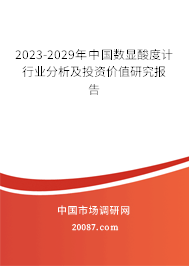 2023-2029年中国数显酸度计行业分析及投资价值研究报告

中国市场调研网

20087.com